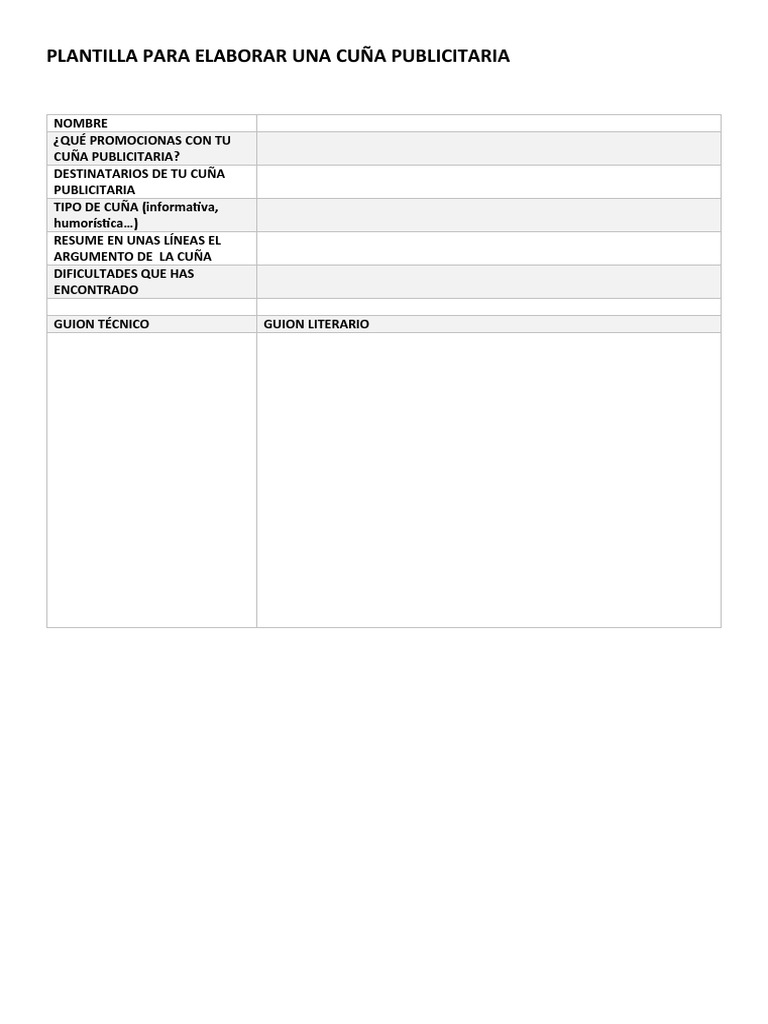 PLANTILLA PARA ELABORAR UNA CUÑA PUBLICITARIA

| NOMBRE | |
|---|---|
| ¿QUÉ PROMOCIONAS CON TU CUÑA PUBLICITARIA? | |
| DESTINATARIOS DE TU CUÑA PUBLICITARIA | |
| TIPO DE CUÑA (informativa, humorística…) | |
| RESUME EN UNAS LÍNEAS EL ARGUMENTO DE LA CUÑA | |
| DIFICULTADES QUE HAS ENCONTRADO | |
| | |
| GUION TÉCNICO | GUION LITERARIO |
| | |